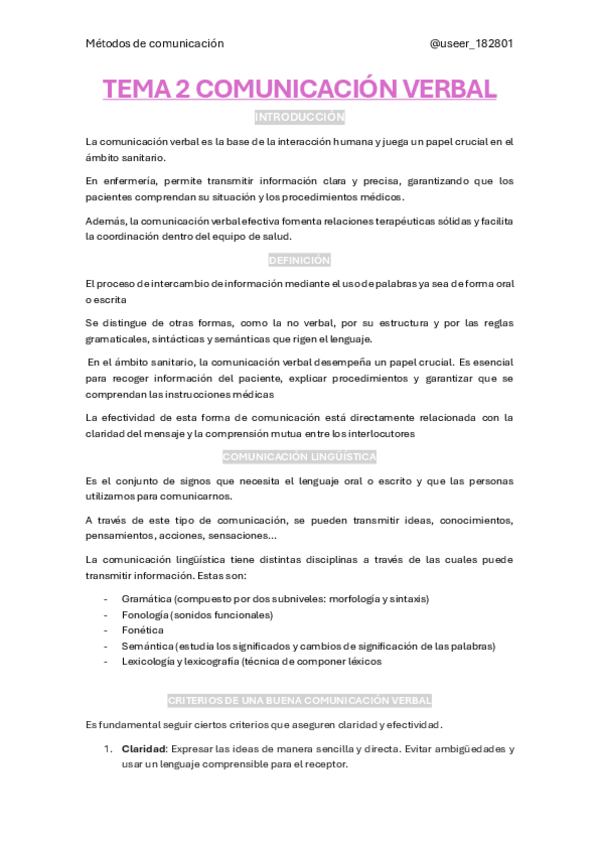 Métodos de comunicación @useer_182801

TEMA 2 COMUNICACIÓN VERBAL

INTRODUCCIÓN

La comunicación verbal es la base de la interacción humana y juega un papel crucial en el ámbito sanitario.

En enfermería, permite transmitir información clara y precisa, garantizando que los pacientes comprendan su situación y los procedimientos médicos.

Además, la comunicación verbal efectiva fomenta relaciones terapéuticas sólidas y facilita la coordinación dentro del equipo de salud.

DEFINICIÓN

El proceso de intercambio de información mediante el uso de palabras ya sea de forma oral o escrita

Se distingue de otras formas, como la no verbal, por su estructura y por las reglas gramaticales, sintácticas y semánticas que rigen el lenguaje.

En el ámbito sanitario, la comunicación verbal desempeña un papel crucial. Es esencial para recoger información del paciente, explicar procedimientos y garantizar que se comprendan las instrucciones médicas

La efectividad de esta forma de comunicación está directamente relacionada con la claridad del mensaje y la comprensión mutua entre los interlocutores

COMUNICACIÓN LINGUÍSTICA

Es el conjunto de signos que necesita el lenguaje oral o escrito y que las personas utilizamos para comunicarnos.

A través de este tipo de comunicación, se pueden transmitir ideas, conocimientos, pensamientos, acciones, sensaciones...

La comunicación lingüística tiene distintas disciplinas a través de las cuales puede transmitir información. Estas son:

- Gramática (compuesto por dos subniveles: morfología y sintaxis)
- Fonología (sonidos funcionales)
- Fonética
- Semántica (estudia los significados y cambios de significación de las palabras)
- Lexicología y lexicografía (técnica de componer léxicos

CRITERIOS DE UNA BUENA COMUNICACIÓN VERBAL

Es fundamental seguir ciertos criterios que aseguren claridad y efectividad.

1. **Claridad**: Expresar las ideas de manera sencilla y directa. Evitar ambigüedades y usar un lenguaje comprensible para el receptor.